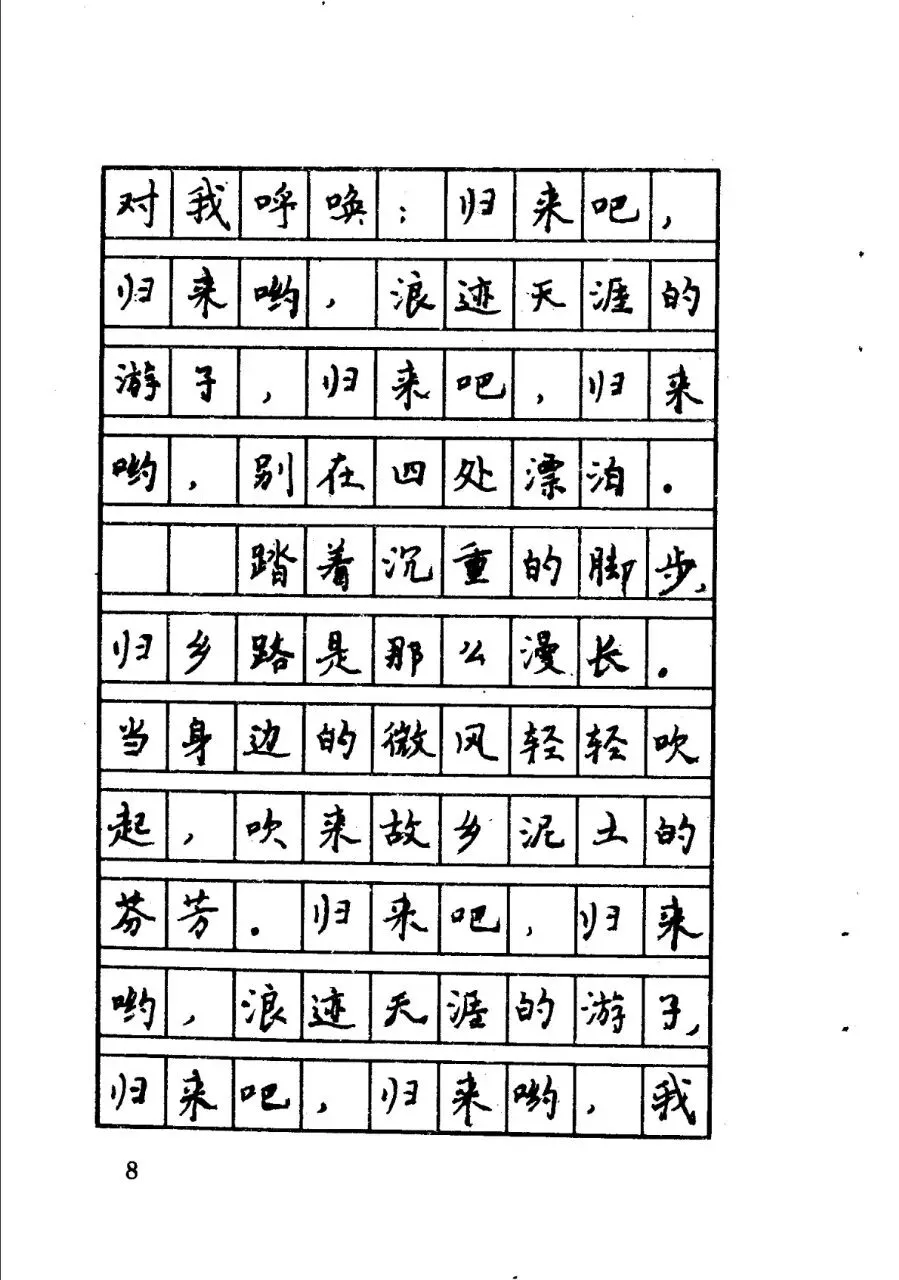 对我呼唤：归来吧，归来哟，浪迹天涯的游子，归来吧，归来哟，别在四处漂泊。

踏着沉重的脚步，归乡路是那么漫长。当身边的微风轻轻吹起，吹来故乡泥土的芬芳。归来吧，归来哟，浪迹天涯的游子，归来吧，归来哟，我

8